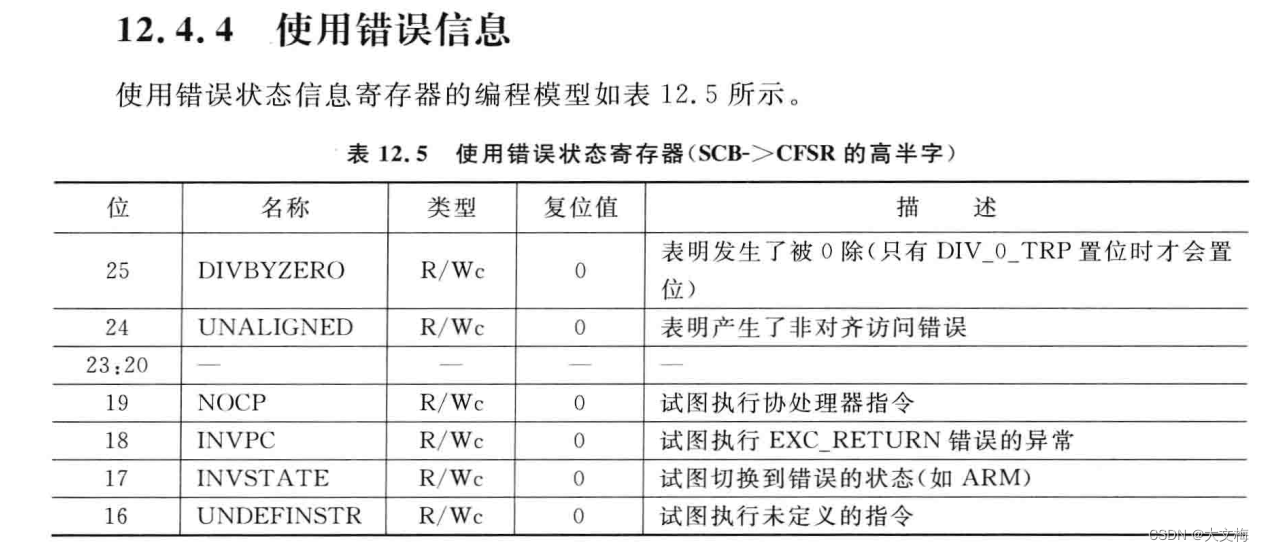 12.4.4 使用错误信息

使用错误状态信息寄存器的编程模型如表 12.5 所示。

表 12.5 使用错误状态寄存器(SCB->CFSR 的高半字)

| 位 | 名称 | 类型 | 复位值 | 描 述 |
|---|---|---|---|---|
| 25 | DIVBYZERO | R/Wc | 0 | 表明发生了被 0 除(只有 DIV_0_TRP 置位时才会置位) |
| 24 | UNALIGNED | R/Wc | 0 | 表明产生了非对齐访问错误 |
| 23:20 | — | — | — | — |
| 19 | NOCP | R/Wc | 0 | 试图执行协处理器指令 |
| 18 | INVPC | R/Wc | 0 | 试图执行 EXC_RETURN 错误的异常 |
| 17 | INVSTATE | R/Wc | 0 | 试图切换到错误的状态(如 ARM) |
| 16 | UNDEFINSTR | R/Wc | 0 | 试图执行未定义的指令 |

CSDN @大文梅